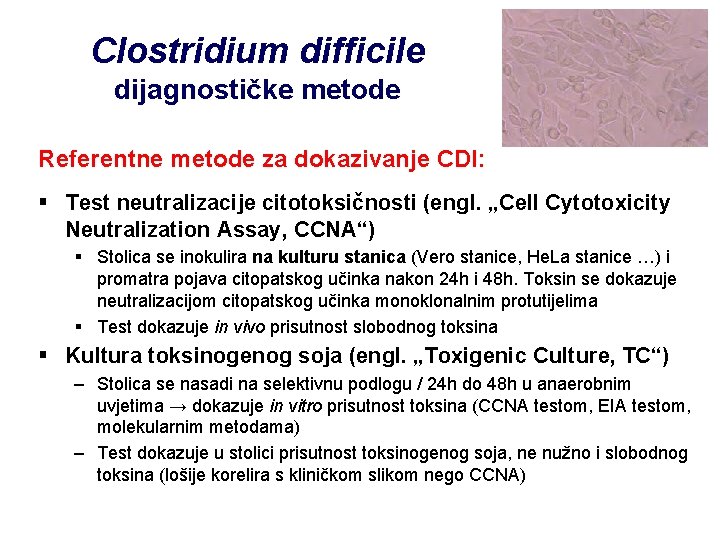 Clostridium difficile
dijagnostičke metode

Referentne metode za dokazivanje CDI:

▪ Test neutralizacije citotoksičnosti (engl. „Cell Cytotoxicity Neutralization Assay, CCNA“)
  ▪ Stolica se inokulira na kulturu stanica (Vero stanice, HeLa stanice …) i promatra pojava citopatskog učinka nakon 24h i 48h. Toksin se dokazuje neutralizacijom citopatskog učinka monoklonalnim protutijelima
  ▪ Test dokazuje in vivo prisutnost slobodnog toksina

▪ Kultura toksinogenog soja (engl. „Toxigenic Culture, TC“)
  – Stolica se nasadi na selektivnu podlogu / 24h do 48h u anaerobnim uvjetima → dokazuje in vitro prisutnost toksina (CCNA testom, EIA testom, molekularnim metodama)
  – Test dokazuje u stolici prisutnost toksinogenog soja, ne nužno i slobodnog toksina (lošije korelira s kliničkom slikom nego CCNA)